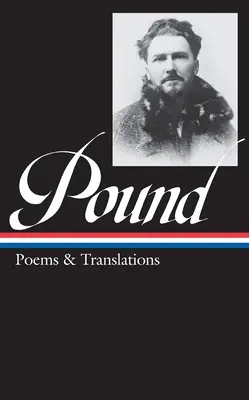 Pound

Poems & Translations